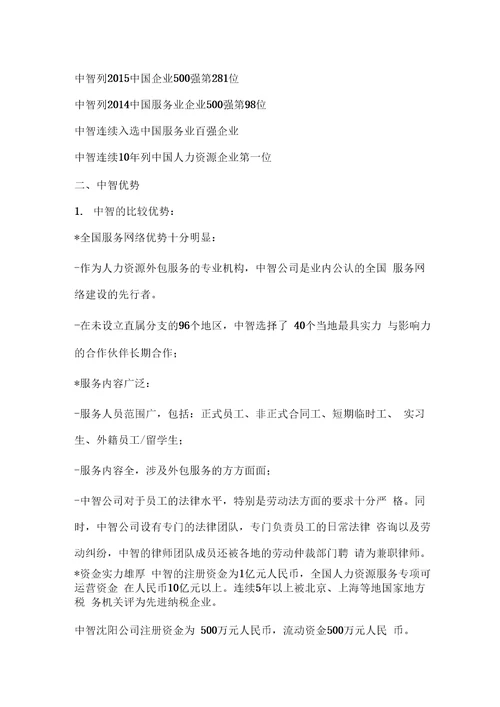 中智列2015中国企业500强第281位

中智列2014中国服务业企业500强第98位

中智连续入选中国服务业百强企业

中智连续10年列中国人力资源企业第一位

二、中智优势

1. 中智的比较优势：

*全国服务网络优势十分明显：

-作为人力资源外包服务的专业机构，中智公司是业内公认的全国 服务网络建设的先行者。

-在未设立直属分支的96个地区，中智选择了 40个当地最具实力 与影响力的合作伙伴长期合作；

*服务内容广泛：

-服务人员范围广，包括：正式员工、非正式合同工、短期临时工、 实习生、外籍员工/留学生；

-服务内容全，涉及外包服务的方方面面；

-中智公司对于员工的法律水平，特别是劳动法方面的要求十分严 格。同时，中智公司设有专门的法律团队，专门负责员工的日常法律 咨询以及劳动纠纷，中智的律师团队成员还被各地的劳动仲裁部门聘 请为兼职律师。

*资金实力雄厚 中智的注册资金为1亿元人民币，全国人力资源服务专项可运营资金 在人民币10亿元以上。连续5年以上被北京、上海等地国家地方税 务机关评为先进纳税企业。

中智沈阳公司注册资金为 500万元人民币，流动资金500万元人民 币。